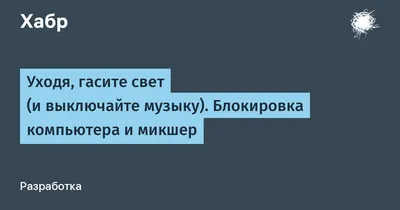 Хабр

Уходя, гасите свет (и выключайте музыку). Блокировка компьютера и микшер

Разработка